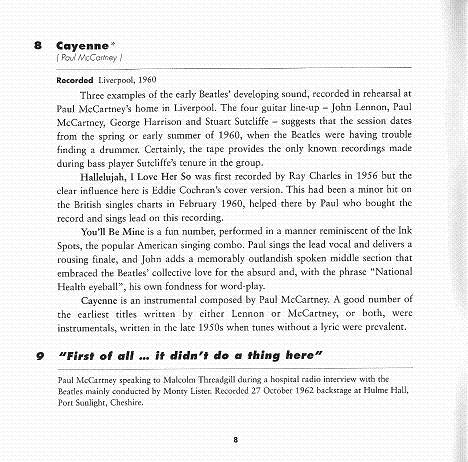 8 Cayenne*
( Paul McCartney )

Recorded Liverpool, 1960

Three examples of the early Beatles' developing sound, recorded in rehearsal at Paul McCartney's home in Liverpool. The four guitar line-up – John Lennon, Paul McCartney, George Harrison and Stuart Sutcliffe – suggests that the session dates from the spring or early summer of 1960, when the Beatles were having trouble finding a drummer. Certainly, the tape provides the only known recordings made during bass player Sutcliffe's tenure in the group.

Hallelujah, I Love Her So was first recorded by Ray Charles in 1956 but the clear influence here is Eddie Cochran's cover version. This had been a minor hit on the British singles charts in February 1960, helped there by Paul who bought the record and sings lead on this recording.

You'll Be Mine is a fun number, performed in a manner reminiscent of the Ink Spots, the popular American singing combo. Paul sings the lead vocal and delivers a rousing finale, and John adds a memorably outlandish spoken middle section that embraced the Beatles' collective love for the absurd and, with the phrase "National Health eyeball", his own fondness for word-play.

Cayenne is an instrumental composed by Paul McCartney. A good number of the earliest titles written by either Lennon or McCartney, or both, were instrumentals, written in the late 1950s when tunes without a lyric were prevalent.

9 "First of all ... it didn't do a thing here"

Paul McCartney speaking to Malcolm Threadgill during a hospital radio interview with the Beatles mainly conducted by Monty Lister. Recorded 27 October 1962 backstage at Hulme Hall, Port Sunlight, Cheshire.

8